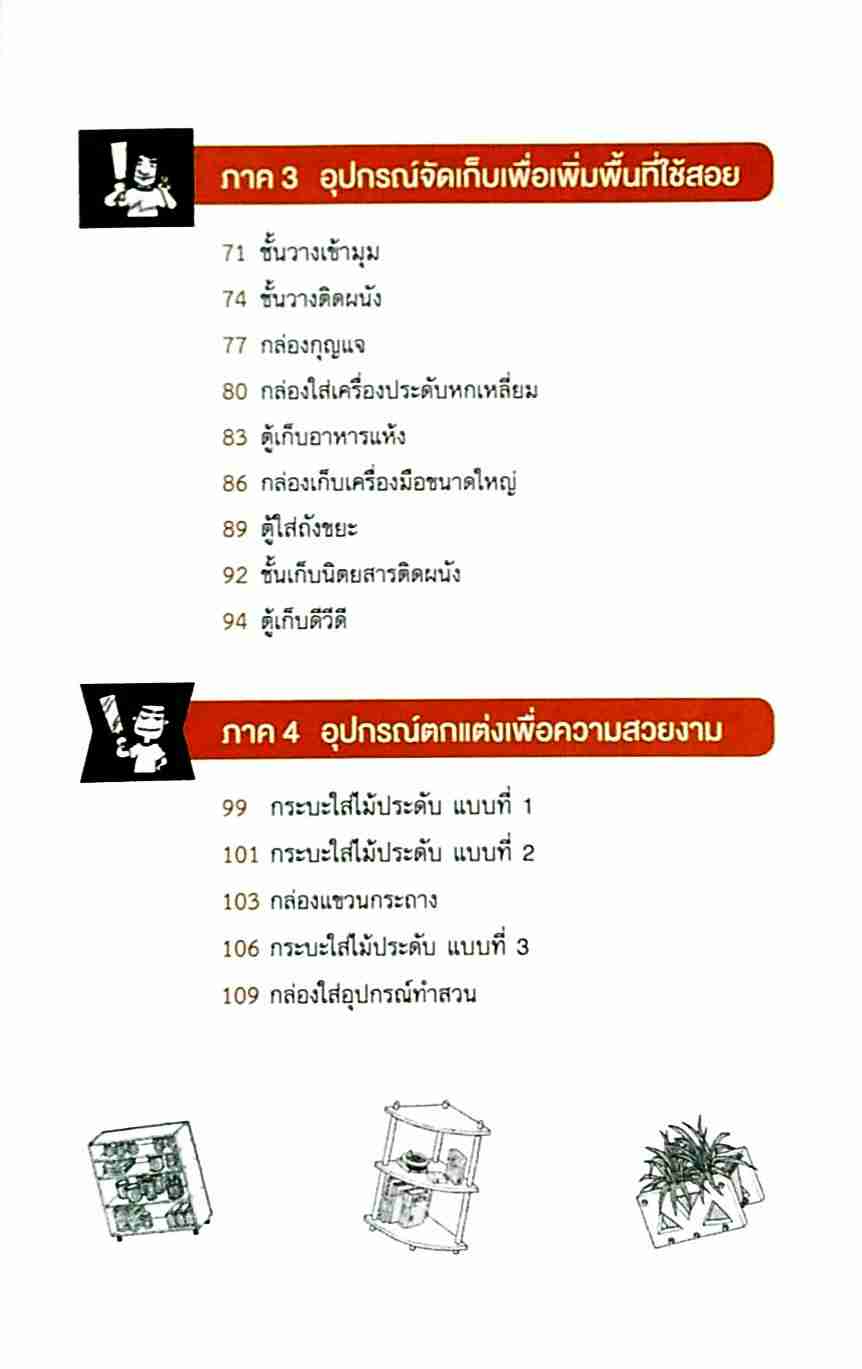 ภาค 3 อุปกรณ์จัดเก็บเพื่อเพิ่มพื้นที่ใช้สอย

71 ชั้นวางเข้ามุม
74 ชั้นวางติดผนัง
77 กล่องกุญแจ
80 กล่องใส่เครื่องประดับหกเหลี่ยม
83 ตู้เก็บอาหารแห้ง
86 กล่องเก็บเครื่องมือขนาดใหญ่
89 ตู้ใส่ถังขยะ
92 ชั้นเก็บนิตยสารติดผนัง
94 ตู้เก็บดีวีดี

ภาค 4 อุปกรณ์ตกแต่งเพื่อความสวยงาม

99 กระบะใส่ไม้ประดับ แบบที่ 1
101 กระบะใส่ไม้ประดับ แบบที่ 2
103 กล่องแขวนกระถาง
106 กระบะใส่ไม้ประดับ แบบที่ 3
109 กล่องใส่อุปกรณ์ทำสวน